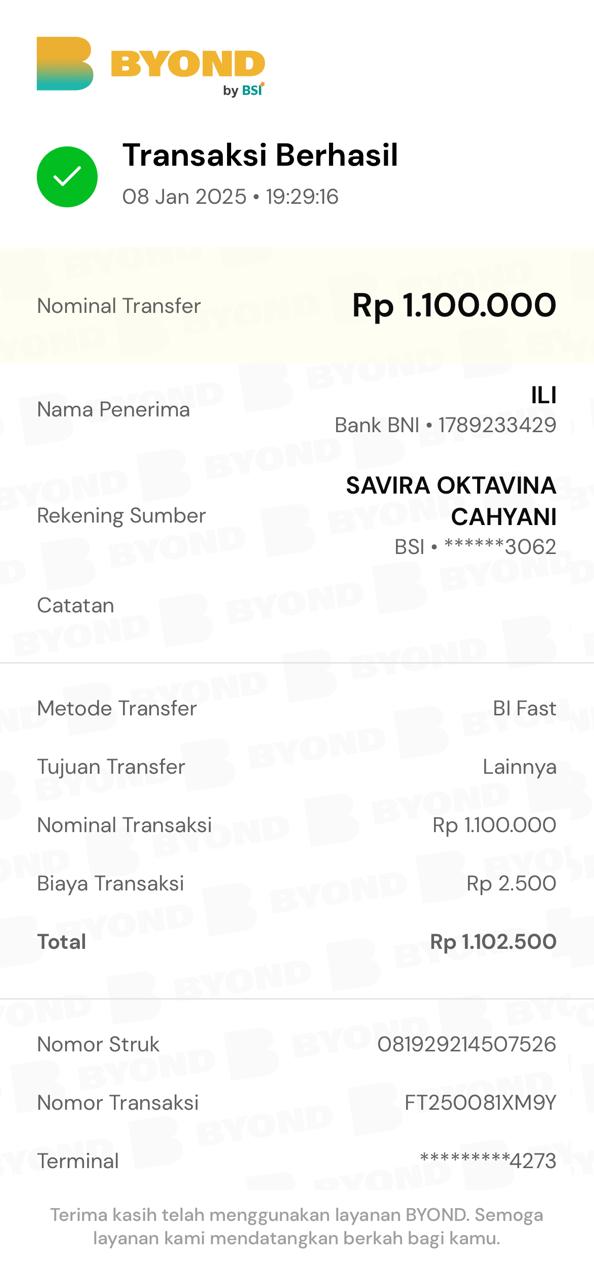 BYOND by BSI

Transaksi Berhasil
08 Jan 2025 • 19:29:16

Nominal Transfer Rp 1.100.000

Nama Penerima ILI
Bank BNI • 1789233429

Rekening Sumber SAVIRA OKTAVINA CAHYANI
BSI • ******3062

Catatan

Metode Transfer BI Fast
Tujuan Transfer Lainnya
Nominal Transaksi Rp 1.100.000
Biaya Transaksi Rp 2.500
Total Rp 1.102.500

Nomor Struk 081929214507526
Nomor Transaksi FT250081XM9Y
Terminal *********4273

Terima kasih telah menggunakan layanan BYOND. Semoga layanan kami mendatangkan berkah bagi kamu.